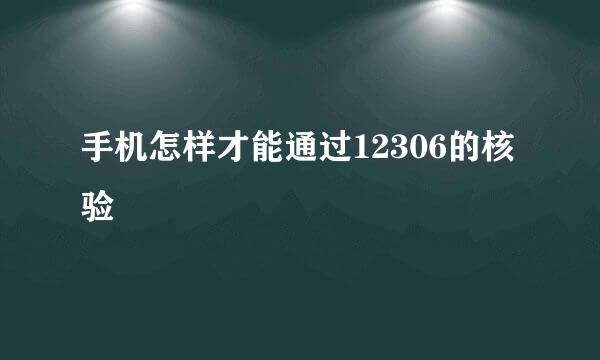 手机怎样才能通过12306的核验